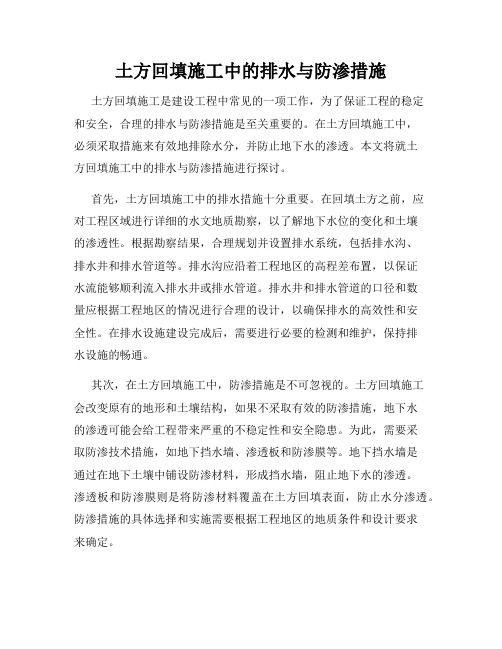 土方回填施工中的排水与防渗措施

土方回填施工是建设工程中常见的一项工作，为了保证工程的稳定和安全，合理的排水与防渗措施是至关重要的。在土方回填施工中，必须采取措施来有效地排除水分，并防止地下水的渗透。本文将就土方回填施工中的排水与防渗措施进行探讨。

首先，土方回填施工中的排水措施十分重要。在回填土方之前，应对工程区域进行详细的水文地质勘察，以了解地下水位的变化和土壤的渗透性。根据勘察结果，合理规划并设置排水系统，包括排水沟、排水井和排水管道等。排水沟应沿着工程地区的高程差布置，以保证水流能够顺利流入排水井或排水管道。排水井和排水管道的口径和数量应根据工程地区的情况进行合理的设计，以确保排水的高效性和安全性。在排水设施建设完成后，需要进行必要的检测和维护，保持排水设施的畅通。

其次，在土方回填施工中，防渗措施是不可忽视的。土方回填施工会改变原有的地形和土壤结构，如果不采取有效的防渗措施，地下水的渗透可能会给工程带来严重的不稳定性和安全隐患。为此，需要采取防渗技术措施，如地下挡水墙、渗透板和防渗膜等。地下挡水墙是通过在地下土壤中铺设防渗材料，形成挡水墙，阻止地下水的渗透。渗透板和防渗膜则是将防渗材料覆盖在土方回填表面，防止水分渗透。防渗措施的具体选择和实施需要根据工程地区的地质条件和设计要求来确定。